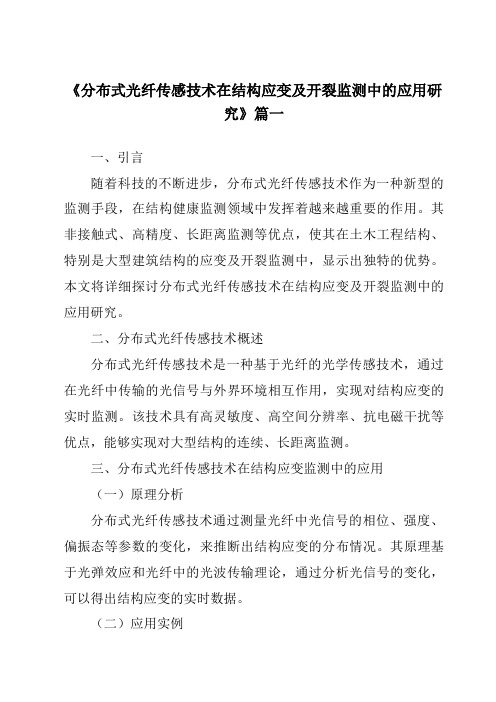 《分布式光纤传感技术在结构应变及开裂监测中的应用研究》篇一

一、引言

随着科技的不断进步，分布式光纤传感技术作为一种新型的监测手段，在结构健康监测领域中发挥着越来越重要的作用。其非接触式、高精度、长距离监测等优点，使其在土木工程结构、特别是大型建筑结构的应变及开裂监测中，显示出独特的优势。本文将详细探讨分布式光纤传感技术在结构应变及开裂监测中的应用研究。

二、分布式光纤传感技术概述

分布式光纤传感技术是一种基于光纤的光学传感技术，通过在光纤中传输的光信号与外界环境相互作用，实现对结构应变的实时监测。该技术具有高灵敏度、高空间分辨率、抗电磁干扰等优点，能够实现对大型结构的连续、长距离监测。

三、分布式光纤传感技术在结构应变监测中的应用

（一）原理分析

分布式光纤传感技术通过测量光纤中光信号的相位、强度、偏振态等参数的变化，来推断出结构应变的分布情况。其原理基于光弹效应和光纤中的光波传输理论，通过分析光信号的变化，可以得出结构应变的实时数据。

（二）应用实例